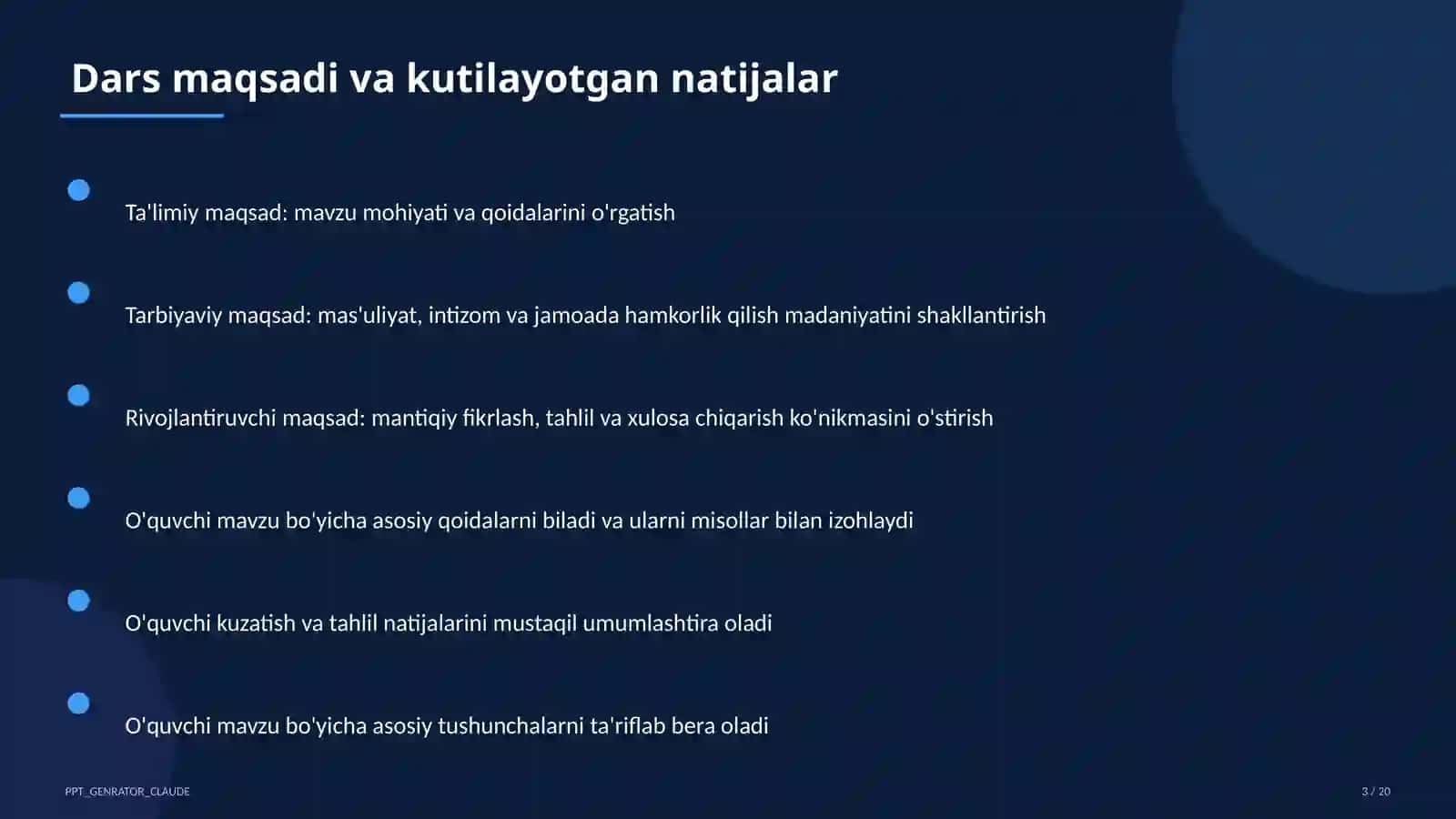 Dars maqsadi va kutilayotgan natijalar

Ta'limiy maqsad: mavzu mohiyati va qoidalarini o'rgatish

Tarbiyaviy maqsad: mas'uliyat, intizom va jamoada hamkorlik qilish madaniyatini shakllantirish

Rivojlantiruvchi maqsad: mantiqiy fikrlash, tahlil va xulosa chiqarish ko'nikmasini o'stirish

O'quvchi mavzu bo'yicha asosiy qoidalarni biladi va ularni misollar bilan izohlaydi

O'quvchi kuzatish va tahlil natijalarini mustaqil umumlashtira oladi

O'quvchi mavzu bo'yicha asosiy tushunchalarni ta'riflab bera oladi

PPT_GENRATOR_CLAUDE

3 / 20